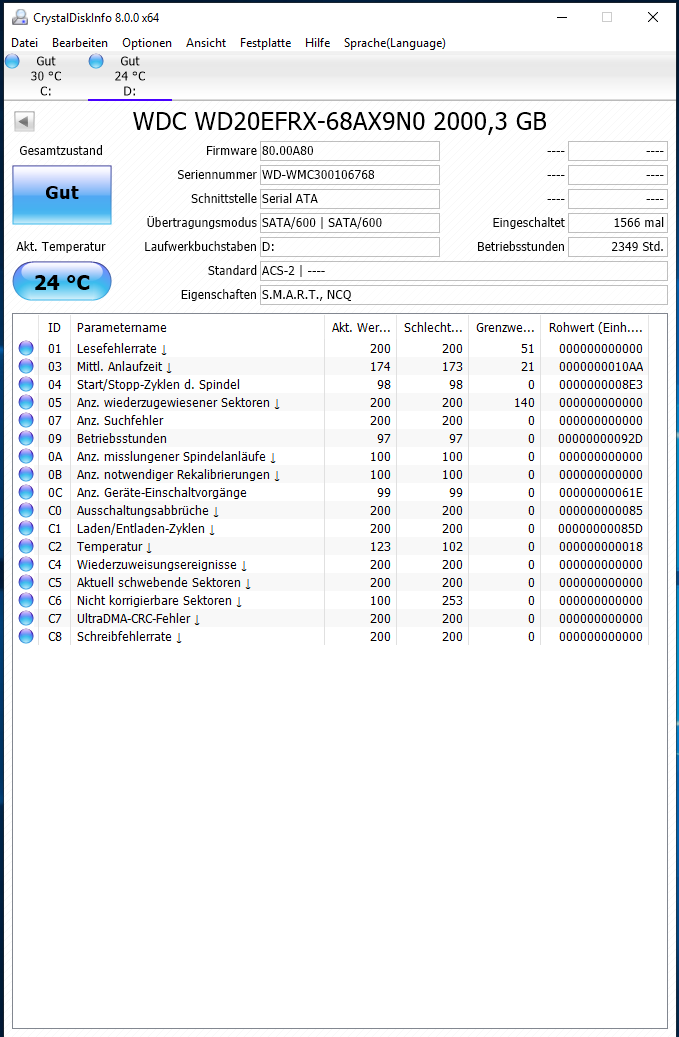 CrystalDiskInfo 8.0.0 x64

Datei Bearbeiten Optionen Ansicht Festplatte Hilfe Sprache(Language)

Gut
30 °C
C:

Gut
24 °C
D:

WDC WD20EFRX-68AX9N0 2000,3 GB

Gesamtzustand

Gut

Akt. Temperatur

24 °C

Firmware 80.00A80
Seriennummer WD-WMC300106768
Schnittstelle Serial ATA
Übertragungsmodus SATA/600 | SATA/600
Laufwerkbuchstaben D:
Standard ACS-2 | ----
Eigenschaften S.M.A.R.T., NCQ

---- ----
---- ----
---- ----
Eingeschaltet 1566 mal
Betriebsstunden 2349 Std.

| ID | Parametername | Akt. Wer... | Schlecht... | Grenzwe... | Rohwert (Einh.... |
|---|---|---|---|---|---|
| 01 | Lesefehlerrate ↓ | 200 | 200 | 51 | 000000000000 |
| 03 | Mittl. Anlaufzeit ↓ | 174 | 173 | 21 | 0000000010AA |
| 04 | Start/Stopp-Zyklen d. Spindel | 98 | 98 | 0 | 0000000008E3 |
| 05 | Anz. wiederzugewiesener Sektoren ↓ | 200 | 200 | 140 | 000000000000 |
| 07 | Anz. Suchfehler | 200 | 200 | 0 | 000000000000 |
| 09 | Betriebsstunden | 97 | 97 | 0 | 00000000092D |
| 0A | Anz. misslungener Spindelanläufe ↓ | 100 | 100 | 0 | 000000000000 |
| 0B | Anz. notwendiger Rekalibrierungen ↓ | 100 | 100 | 0 | 000000000000 |
| 0C | Anz. Geräte-Einschaltvorgänge | 99 | 99 | 0 | 00000000061E |
| C0 | Ausschaltungsabbrüche ↓ | 200 | 200 | 0 | 000000000085 |
| C1 | Laden/Entladen-Zyklen ↓ | 200 | 200 | 0 | 00000000085D |
| C2 | Temperatur ↓ | 123 | 102 | 0 | 000000000018 |
| C4 | Wiederzuweisungsereignisse ↓ | 200 | 200 | 0 | 000000000000 |
| C5 | Aktuell schwebende Sektoren ↓ | 200 | 200 | 0 | 000000000000 |
| C6 | Nicht korrigierbare Sektoren ↓ | 100 | 253 | 0 | 000000000000 |
| C7 | UltraDMA-CRC-Fehler ↓ | 200 | 200 | 0 | 000000000000 |
| C8 | Schreibfehlerrate ↓ | 200 | 200 | 0 | 000000000000 |